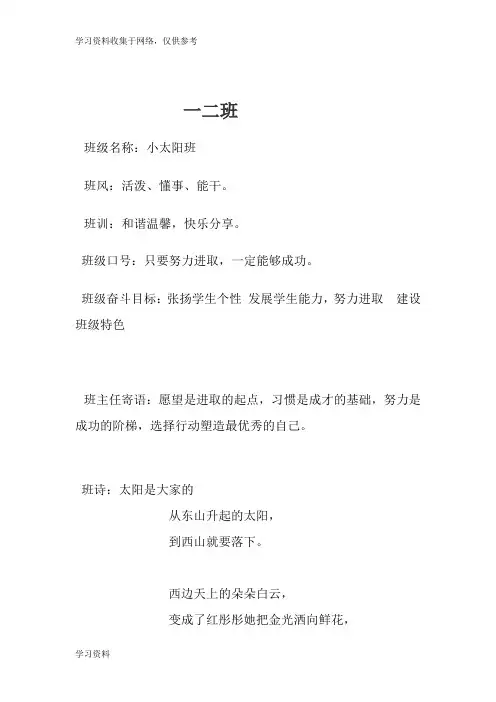 学习资料收集于网络，仅供参考

一二班

班级名称：小太阳班

班风：活泼、懂事、能干。

班训：和谐温馨，快乐分享。

班级口号：只要努力进取，一定能够成功。

班级奋斗目标：张扬学生个性 发展学生能力，努力进取 建设班级特色

班主任寄语：愿望是进取的起点，习惯是成才的基础，努力是成功的阶梯，选择行动塑造最优秀的自己。

班诗：太阳是大家的

从东山升起的太阳，
到西山就要落下。

西边天上的朵朵白云，
变成了红彤彤她把金光洒向鲜花，

学习资料